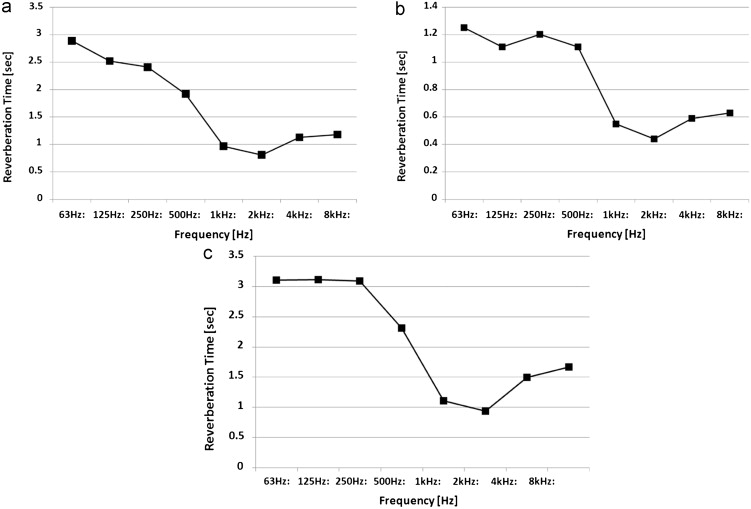 a

3.5
3
2.5
2
1.5
1
0.5
0

Reverberation Time [sec]

63Hz: 125Hz: 250Hz: 500Hz: 1kHz: 2kHz: 4kHz: 8kHz:

Frequency [Hz]

b

1.4
1.2
1
0.8
0.6
0.4
0.2
0

Reverberation Time [sec]

63Hz: 125Hz: 250Hz: 500Hz: 1kHz: 2kHz: 4kHz: 8kHz:

Frequency [Hz]

c

3.5
3
2.5
2
1.5
1
0.5
0

Reverberation Time [sec]

63Hz: 125Hz: 250Hz: 500Hz: 1kHz: 2kHz: 4kHz: 8kHz:

Frequency [Hz]